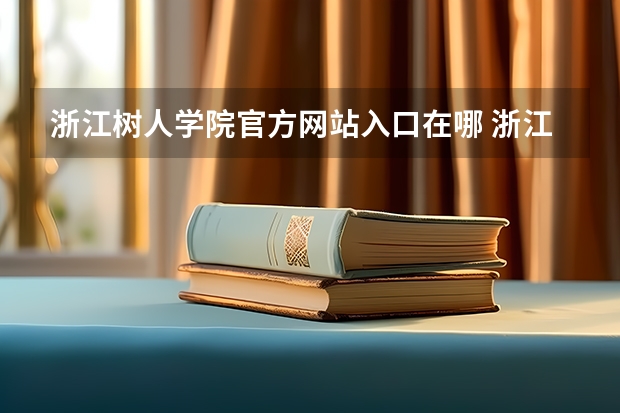 浙江树人学院官方网站入口在哪 浙江